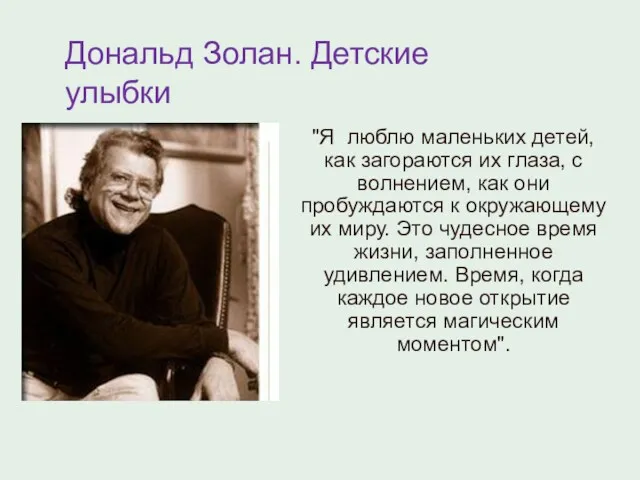 Дональд Золан. Детские улыбки

"Я люблю маленьких детей, как загораются их глаза, с волнением, как они пробуждаются к окружающему их миру. Это чудесное время жизни, заполненное удивлением. Время, когда каждое новое открытие является магическим моментом".